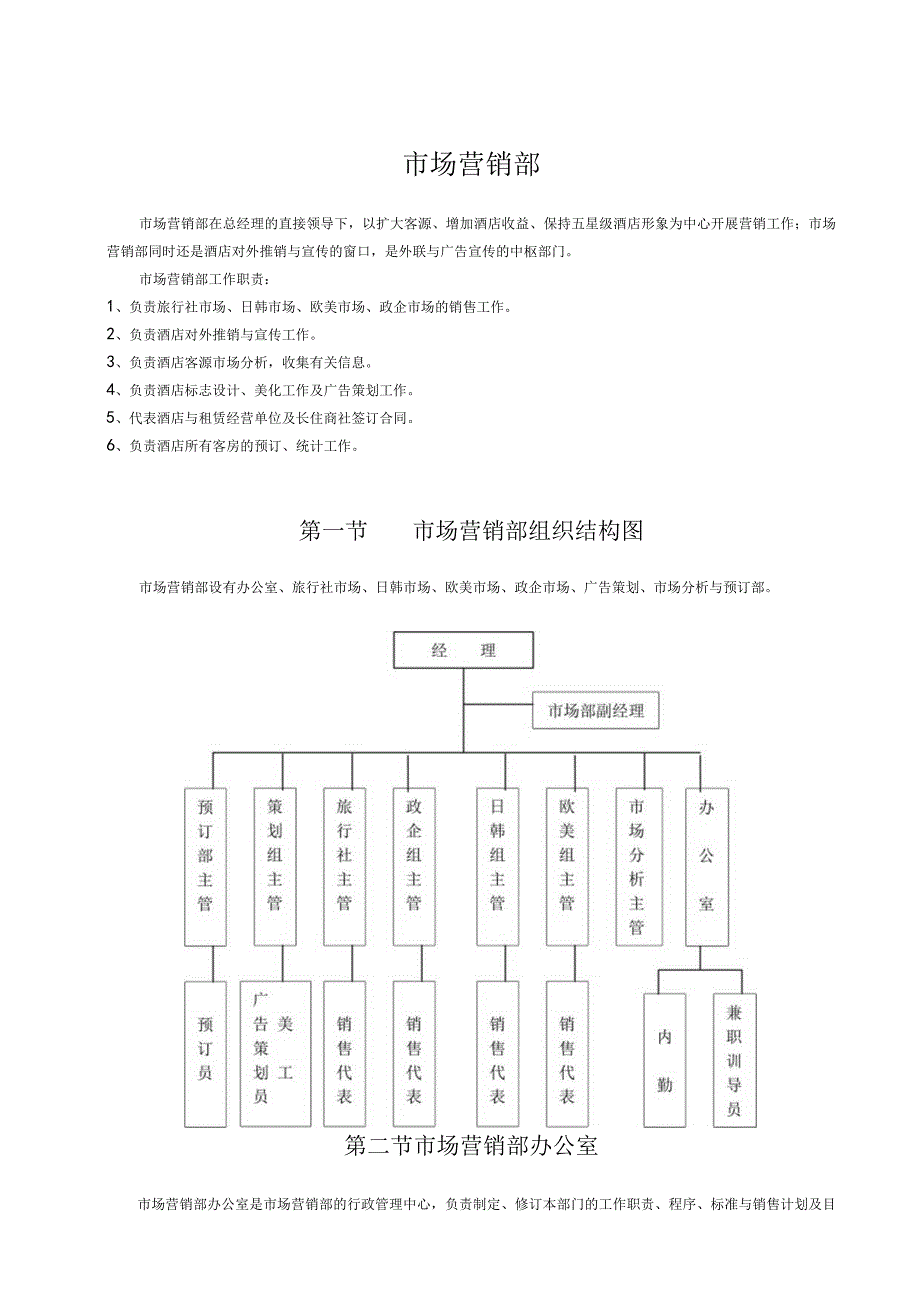 市场营销部

市场营销部在总经理的直接领导下，以扩大客源、增加酒店收益、保持五星级酒店形象为中心开展营销工作；市场营销部同时还是酒店对外推销与宣传的窗口，是外联与广告宣传的中枢部门。

市场营销部工作职责：

1、负责旅行社市场、日韩市场、欧美市场、政企市场的销售工作。
2、负责酒店对外推销与宣传工作。
3、负责酒店客源市场分析，收集有关信息。
4、负责酒店标志设计、美化工作及广告策划工作。
5、代表酒店与租赁经营单位及长住商社签订合同。
6、负责酒店所有客房的预订、统计工作。

第一节　市场营销部组织结构图

市场营销部设有办公室、旅行社市场、日韩市场、欧美市场、政企市场、广告策划、市场分析与预订部。

经　理

市场部副经理

预订部主管

策划组主管

旅行社主管

政企组主管

日韩组主管

欧美组主管

市场分析主管

办公室

预订员

广告策划员

美工

销售代表

销售代表

销售代表

销售代表

内勤

兼职训导员

第二节市场营销部办公室

市场营销部办公室是市场营销部的行政管理中心，负责制定、修订本部门的工作职责、程序、标准与销售计划及目